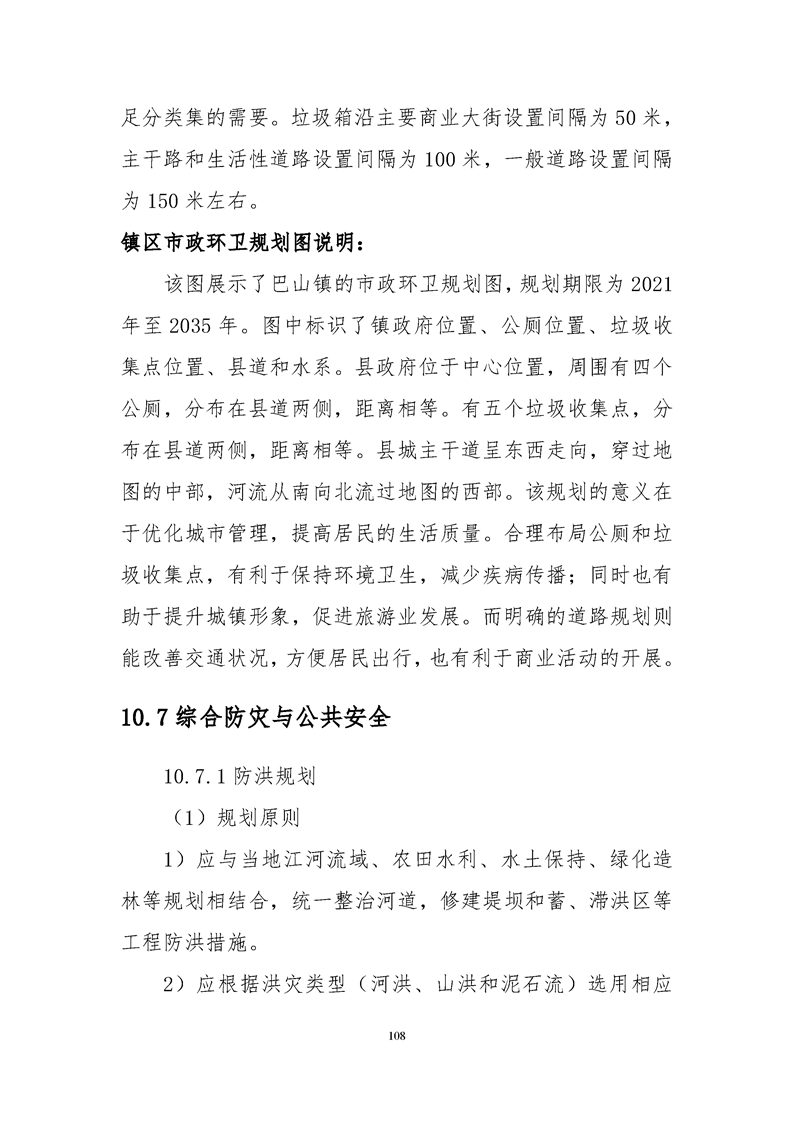 足分类集的需要。垃圾箱沿主要商业大街设置间隔为 50 米，主干路和生活性道路设置间隔为 100 米，一般道路设置间隔为 150 米左右。

镇区市政环卫规划图说明：

该图展示了巴山镇的市政环卫规划图，规划期限为 2021 年至 2035 年。图中标识了镇政府位置、公厕位置、垃圾收集点位置、县道和水系。县政府位于中心位置，周围有四个公厕，分布在县道两侧，距离相等。有五个垃圾收集点，分布在县道两侧，距离相等。县城主干道呈东西走向，穿过地图的中部，河流从南向北流过地图的西部。该规划的意义在于优化城市管理，提高居民的生活质量。合理布局公厕和垃圾收集点，有利于保持环境卫生，减少疾病传播；同时也有助于提升城镇形象，促进旅游业发展。而明确的道路规划则能改善交通状况，方便居民出行，也有利于商业活动的开展。

10.7 综合防灾与公共安全

10.7.1 防洪规划

（1）规划原则

1）应与当地江河流域、农田水利、水土保持、绿化造林等规划相结合，统一整治河道，修建堤坝和蓄、滞洪区等工程防洪措施。

2）应根据洪灾类型（河洪、山洪和泥石流）选用相应

108